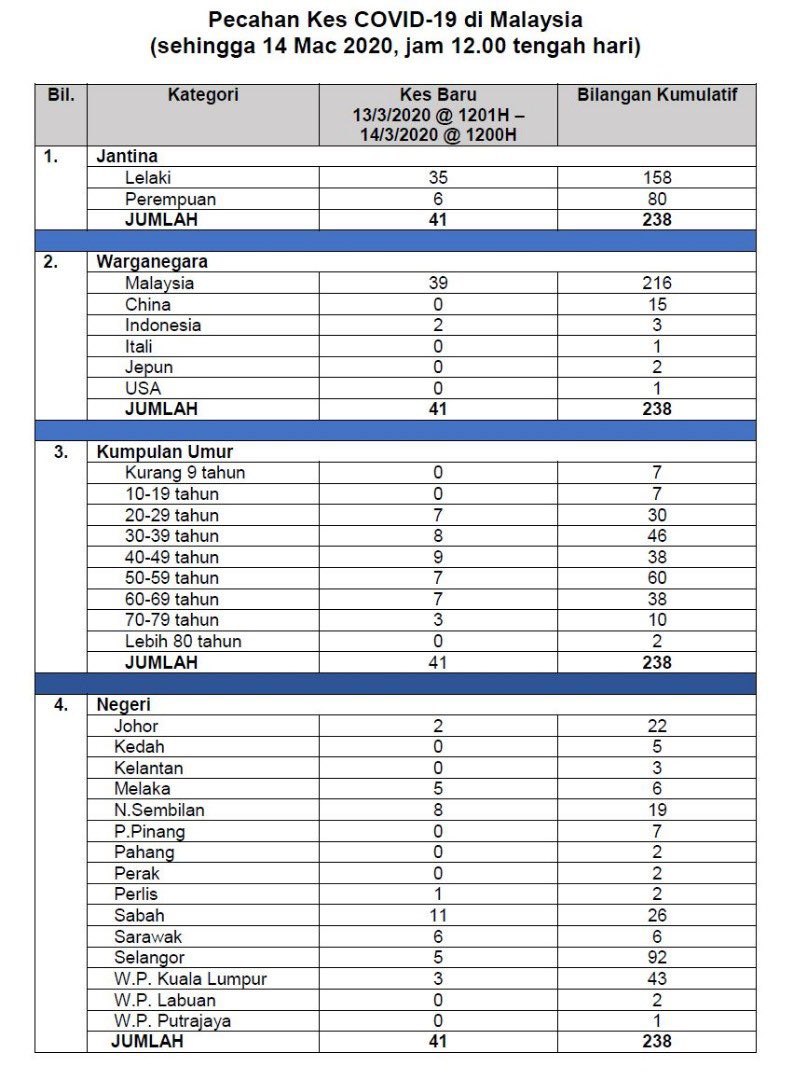 Pecahan Kes COVID-19 di Malaysia
(sehingga 14 Mac 2020, jam 12.00 tengah hari)

| Bil. | Kategori | Kes Baru 13/3/2020 @ 1201H – 14/3/2020 @ 1200H | Bilangan Kumulatif |
|---|---|---|---|
| 1. | Jantina | | |
| | Lelaki | 35 | 158 |
| | Perempuan | 6 | 80 |
| | JUMLAH | 41 | 238 |
| 2. | Warganegara | | |
| | Malaysia | 39 | 216 |
| | China | 0 | 15 |
| | Indonesia | 2 | 3 |
| | Itali | 0 | 1 |
| | Jepun | 0 | 2 |
| | USA | 0 | 1 |
| | JUMLAH | 41 | 238 |
| 3. | Kumpulan Umur | | |
| | Kurang 9 tahun | 0 | 7 |
| | 10-19 tahun | 0 | 7 |
| | 20-29 tahun | 7 | 30 |
| | 30-39 tahun | 8 | 46 |
| | 40-49 tahun | 9 | 38 |
| | 50-59 tahun | 7 | 60 |
| | 60-69 tahun | 7 | 38 |
| | 70-79 tahun | 3 | 10 |
| | Lebih 80 tahun | 0 | 2 |
| | JUMLAH | 41 | 238 |
| 4. | Negeri | | |
| | Johor | 2 | 22 |
| | Kedah | 0 | 5 |
| | Kelantan | 0 | 3 |
| | Melaka | 5 | 6 |
| | N.Sembilan | 8 | 19 |
| | P.Pinang | 0 | 7 |
| | Pahang | 0 | 2 |
| | Perak | 0 | 2 |
| | Perlis | 1 | 2 |
| | Sabah | 11 | 26 |
| | Sarawak | 6 | 6 |
| | Selangor | 5 | 92 |
| | W.P. Kuala Lumpur | 3 | 43 |
| | W.P. Labuan | 0 | 2 |
| | W.P. Putrajaya | 0 | 1 |
| | JUMLAH | 41 | 238 |